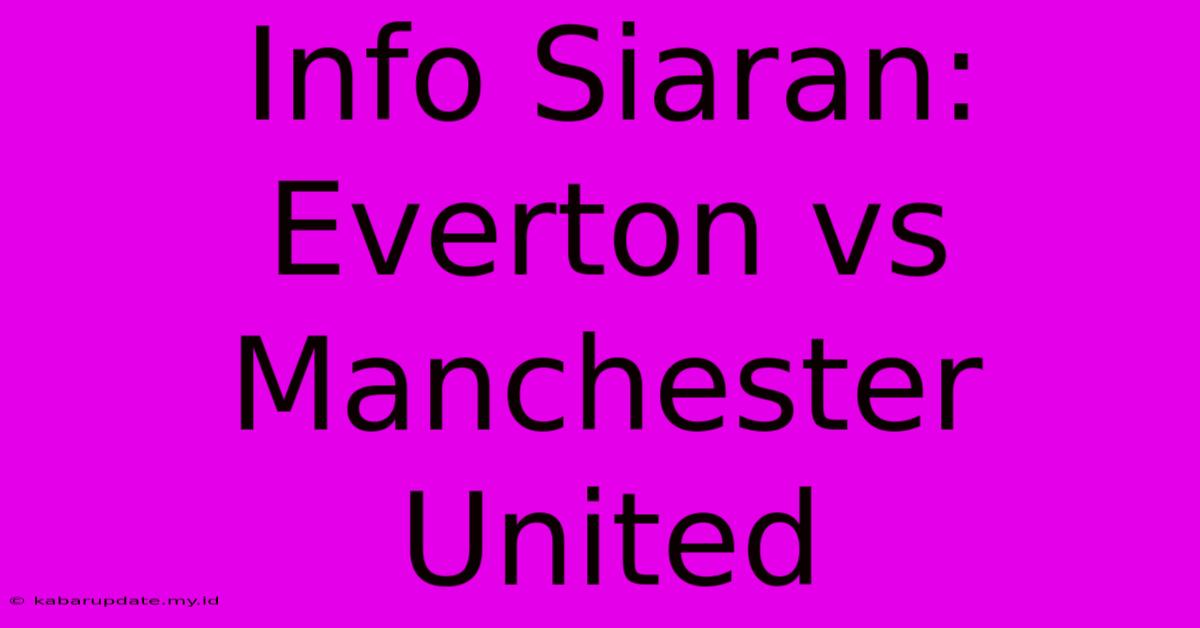 Info Siaran: Everton vs Manchester United

© kabarupdate.my.id